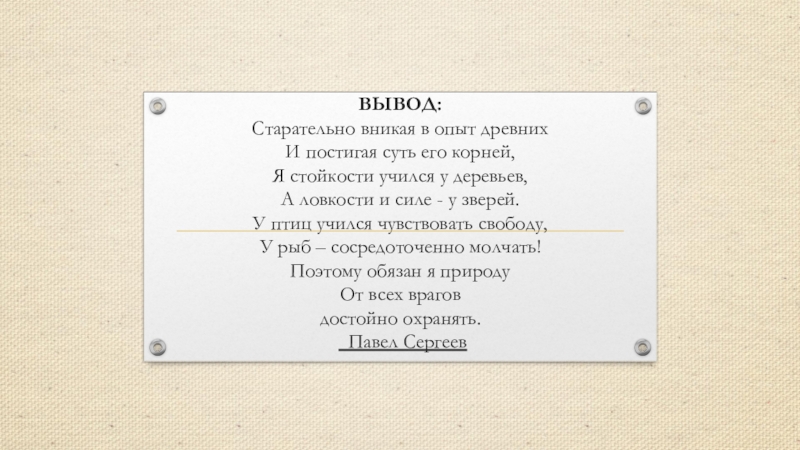 ВЫВОД:
Старательно вникая в опыт древних
И постигая суть его корней,
Я стойкости учился у деревьев,
А ловкости и силе - у зверей.
У птиц учился чувствовать свободу,
У рыб – сосредоточенно молчать!
Поэтому обязан я природу
От всех врагов
достойно охранять.
Павел Сергеев